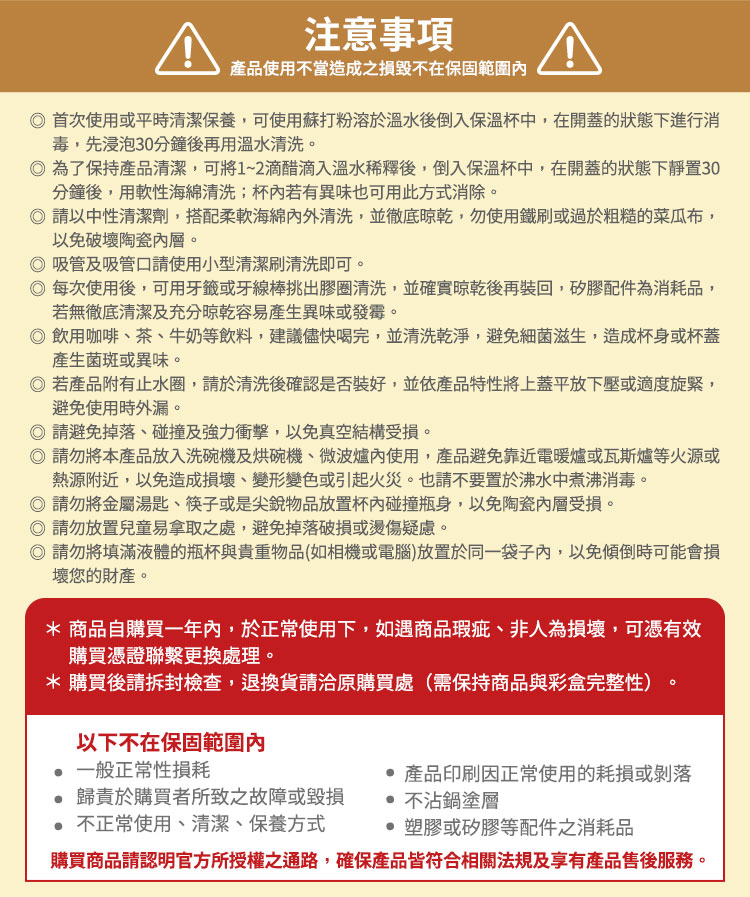 注意事項
產品使用不當造成之損毀不在保固範圍內

◎ 首次使用或平時清潔保養，可使用蘇打粉溶於溫水後倒入保溫杯中，在開蓋的狀態下進行消毒，先浸泡30分鐘後再用溫水清洗。
◎ 為了保持產品清潔，可將1~2滴醋滴入溫水稀釋後，倒入保溫杯中，在開蓋的狀態下靜置30分鐘後，用軟性海綿清洗；杯內若有異味也可用此方式消除。
◎ 請以中性清潔劑，搭配柔軟海綿內外清洗，並徹底晾乾，勿使用鐵刷或過於粗糙的菜瓜布，以免破壞陶瓷內層。
◎ 吸管及吸管口請使用小型清潔刷清洗即可。
◎ 每次使用後，可用牙籤或牙線棒挑出膠圈清洗，並確實晾乾後再裝回，矽膠配件為消耗品，若無徹底清潔及充分晾乾容易產生異味或發霉。
◎ 飲用咖啡、茶、牛奶等飲料，建議儘快喝完，並清洗乾淨，避免細菌滋生，造成杯身或杯蓋產生菌斑或異味。
◎ 若產品附有止水圈，請於清洗後確認是否裝好，並依產品特性將上蓋平放下壓或適度旋緊，避免使用時外漏。
◎ 請避免掉落、碰撞及強力衝擊，以免真空結構受損。
◎ 請勿將本產品放入洗碗機及烘碗機、微波爐內使用，產品避免靠近電暖爐或瓦斯爐等火源或熱源附近，以免造成損壞、變形變色或引起火災。也請不要置於沸水中煮沸消毒。
◎ 請勿將金屬湯匙、筷子或是尖銳物品放置杯內碰撞瓶身，以免陶瓷內層受損。
◎ 請勿放置兒童易拿取之處，避免掉落破損或燙傷疑慮。
◎ 請勿將填滿液體的瓶杯與貴重物品(如相機或電腦)放置於同一袋子內，以免傾倒時可能會損壞您的財產。

＊ 商品自購買一年內，於正常使用下，如遇商品瑕疵、非人為損壞，可憑有效購買憑證聯繫更換處理。
＊ 購買後請拆封檢查，退換貨請洽原購買處（需保持商品與彩盒完整性）。

以下不在保固範圍內
• 一般正常性損耗
• 歸責於購買者所致之故障或毀損
• 不正常使用、清潔、保養方式
• 產品印刷因正常使用的耗損或剝落
• 不沾鍋塗層
• 塑膠或矽膠等配件之消耗品

購買商品請認明官方所授權之通路，確保產品皆符合相關法規及享有產品售後服務。